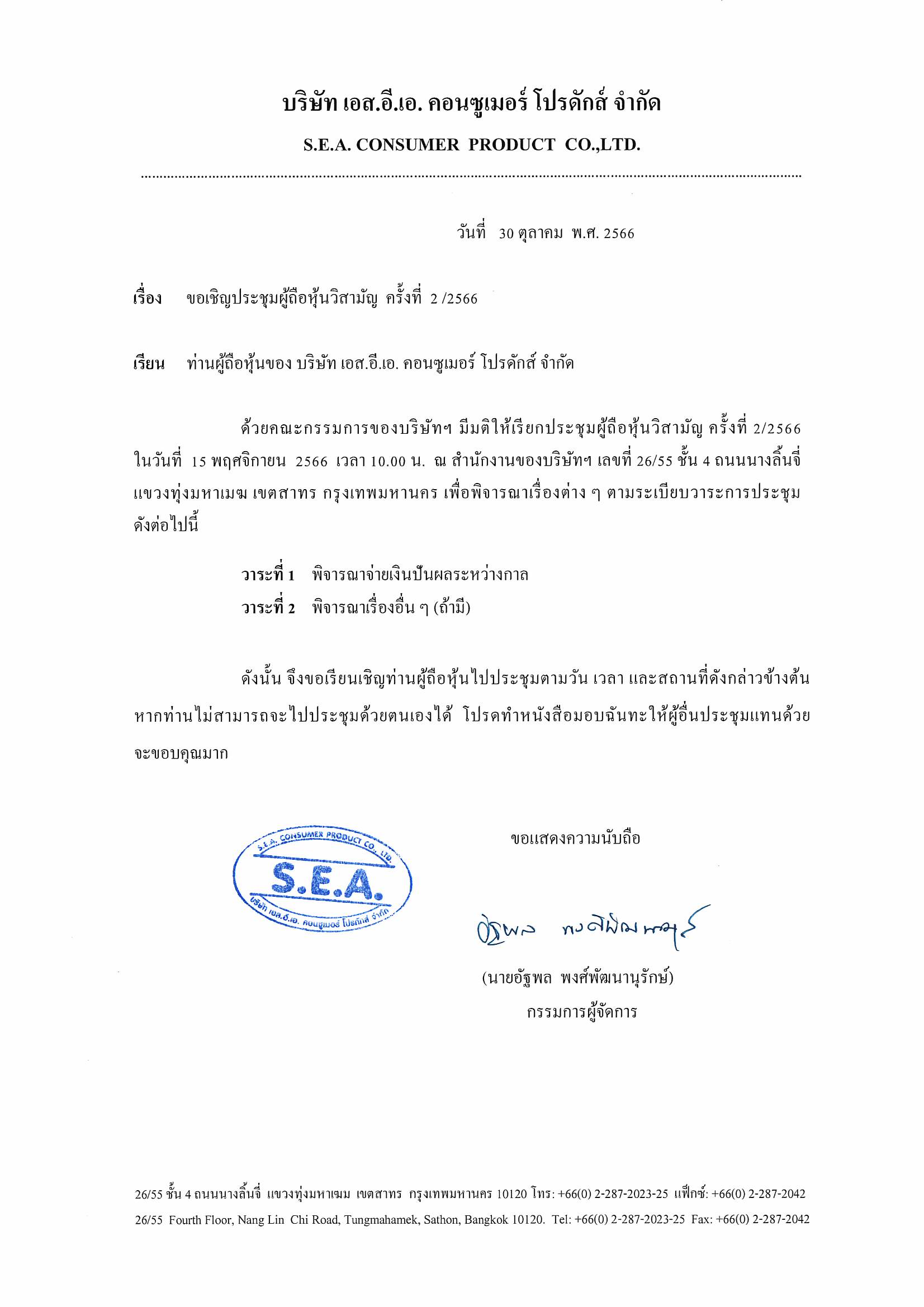 บริษัท เอส.อี.เอ. คอนซูเมอร์ โปรดักส์ จำกัด
S.E.A. CONSUMER PRODUCT CO.,LTD.

วันที่ 30 ตุลาคม พ.ศ. 2566

เรื่อง ขอเชิญประชุมผู้ถือหุ้นวิสามัญ ครั้งที่ 2 /2566

เรียน ท่านผู้ถือหุ้นของ บริษัท เอส.อี.เอ. คอนซูเมอร์ โปรดักส์ จำกัด

ด้วยคณะกรรมการของบริษัทฯ มีมติให้เรียกประชุมผู้ถือหุ้นวิสามัญ ครั้งที่ 2/2566 ในวันที่ 15 พฤศจิกายน 2566 เวลา 10.00 น. ณ สำนักงานของบริษัทฯ เลขที่ 26/55 ชั้น 4 ถนนนางลิ้นจี่ แขวงทุ่งมหาเมฆ เขตสาทร กรุงเทพมหานคร เพื่อพิจารณาเรื่องต่าง ๆ ตามระเบียบวาระการประชุม ดังต่อไปนี้

วาระที่ 1 พิจารณาจ่ายเงินปันผลระหว่างกาล
วาระที่ 2 พิจารณาเรื่องอื่น ๆ (ถ้ามี)

ดังนั้น จึงขอเรียนเชิญท่านผู้ถือหุ้นไปประชุมตามวัน เวลา และสถานที่ดังกล่าวข้างต้น หากท่านไม่สามารถจะไปประชุมด้วยตนเองได้ โปรดทำหนังสือมอบฉันทะให้ผู้อื่นประชุมแทนด้วย จะขอบคุณมาก

S.E.A. CONSUMER PRODUCT CO., LTD.
S.E.A.
บริษัท เอส.อี.เอ. คอนซูเมอร์ โปรดักส์ จำกัด

ขอแสดงความนับถือ

อัฐพล พงศ์พัฒนานุรักษ์

(นายอัฐพล พงศ์พัฒนานุรักษ์)
กรรมการผู้จัดการ

26/55 ชั้น 4 ถนนนางลิ้นจี่ แขวงทุ่งมหาเมฆ เขตสาทร กรุงเทพมหานคร 10120 โทร: +66(0) 2-287-2023-25 แฟ็กซ์: +66(0) 2-287-2042
26/55 Fourth Floor, Nang Lin Chi Road, Tungmahamek, Sathon, Bangkok 10120. Tel: +66(0) 2-287-2023-25 Fax: +66(0) 2-287-2042